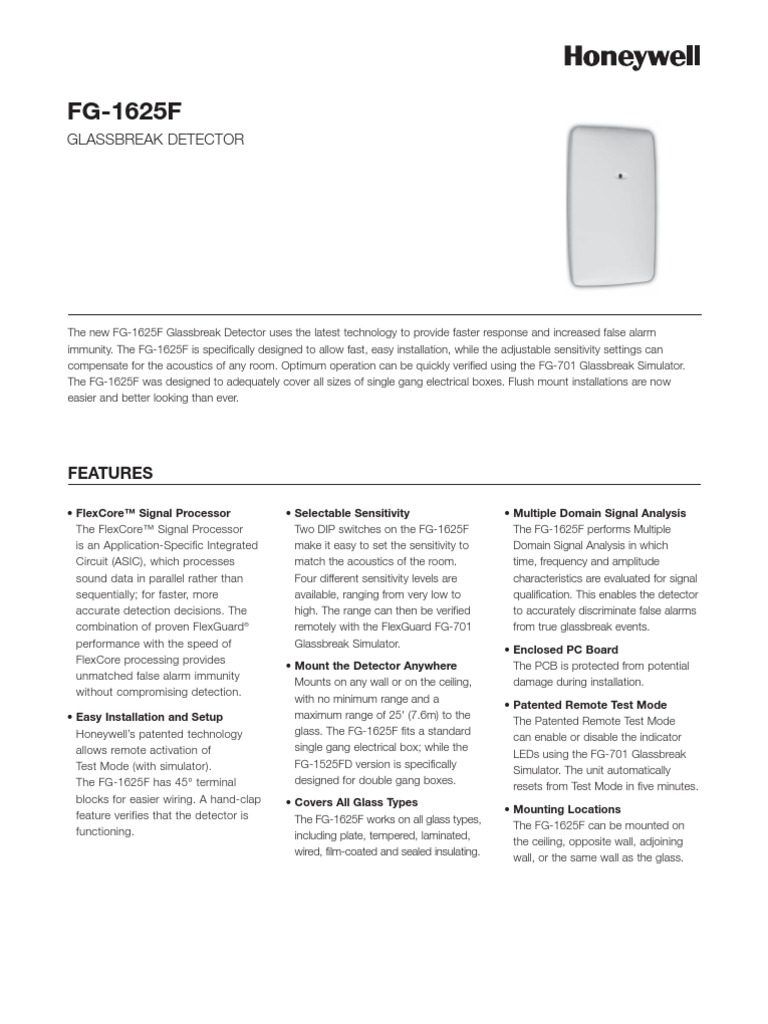 Honeywell

FG-1625F

GLASSBREAK DETECTOR

The new FG-1625F Glassbreak Detector uses the latest technology to provide faster response and increased false alarm immunity. The FG-1625F is specifically designed to allow fast, easy installation, while the adjustable sensitivity settings can compensate for the acoustics of any room. Optimum operation can be quickly verified using the FG-701 Glassbreak Simulator. The FG-1625F was designed to adequately cover all sizes of single gang electrical boxes. Flush mount installations are now easier and better looking than ever.

FEATURES

• FlexCore™ Signal Processor
The FlexCore™ Signal Processor is an Application-Specific Integrated Circuit (ASIC), which processes sound data in parallel rather than sequentially; for faster, more accurate detection decisions. The combination of proven FlexGuard® performance with the speed of FlexCore processing provides unmatched false alarm immunity without compromising detection.

• Easy Installation and Setup
Honeywell's patented technology allows remote activation of Test Mode (with simulator). The FG-1625F has 45° terminal blocks for easier wiring. A hand-clap feature verifies that the detector is functioning.

• Selectable Sensitivity
Two DIP switches on the FG-1625F make it easy to set the sensitivity to match the acoustics of the room. Four different sensitivity levels are available, ranging from very low to high. The range can then be verified remotely with the FlexGuard FG-701 Glassbreak Simulator.

• Mount the Detector Anywhere
Mounts on any wall or on the ceiling, with no minimum range and a maximum range of 25' (7.6m) to the glass. The FG-1625F fits a standard single gang electrical box; while the FG-1525FD version is specifically designed for double gang boxes.

• Covers All Glass Types
The FG-1625F works on all glass types, including plate, tempered, laminated, wired, film-coated and sealed insulating.

• Multiple Domain Signal Analysis
The FG-1625F performs Multiple Domain Signal Analysis in which time, frequency and amplitude characteristics are evaluated for signal qualification. This enables the detector to accurately discriminate false alarms from true glassbreak events.

• Enclosed PC Board
The PCB is protected from potential damage during installation.

• Patented Remote Test Mode
The Patented Remote Test Mode can enable or disable the indicator LEDs using the FG-701 Glassbreak Simulator. The unit automatically resets from Test Mode in five minutes.

• Mounting Locations
The FG-1625F can be mounted on the ceiling, opposite wall, adjoining wall, or the same wall as the glass.